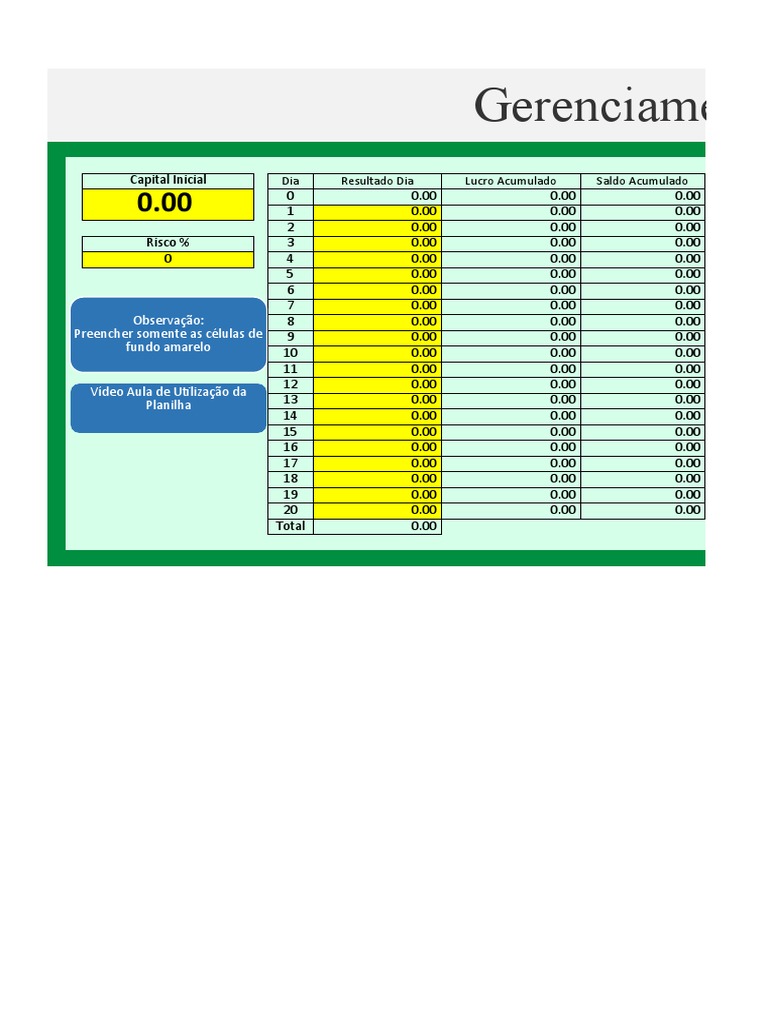 Gerenciame

Capital Inicial
0.00

Risco %
0

Observação:
Preencher somente as células de fundo amarelo

Vídeo Aula de Utilização da Planilha

| Dia | Resultado Dia | Lucro Acumulado | Saldo Acumulado |
|---|---|---|---|
| 0 | 0.00 | 0.00 | 0.00 |
| 1 | 0.00 | 0.00 | 0.00 |
| 2 | 0.00 | 0.00 | 0.00 |
| 3 | 0.00 | 0.00 | 0.00 |
| 4 | 0.00 | 0.00 | 0.00 |
| 5 | 0.00 | 0.00 | 0.00 |
| 6 | 0.00 | 0.00 | 0.00 |
| 7 | 0.00 | 0.00 | 0.00 |
| 8 | 0.00 | 0.00 | 0.00 |
| 9 | 0.00 | 0.00 | 0.00 |
| 10 | 0.00 | 0.00 | 0.00 |
| 11 | 0.00 | 0.00 | 0.00 |
| 12 | 0.00 | 0.00 | 0.00 |
| 13 | 0.00 | 0.00 | 0.00 |
| 14 | 0.00 | 0.00 | 0.00 |
| 15 | 0.00 | 0.00 | 0.00 |
| 16 | 0.00 | 0.00 | 0.00 |
| 17 | 0.00 | 0.00 | 0.00 |
| 18 | 0.00 | 0.00 | 0.00 |
| 19 | 0.00 | 0.00 | 0.00 |
| 20 | 0.00 | 0.00 | 0.00 |
| Total | 0.00 | | |